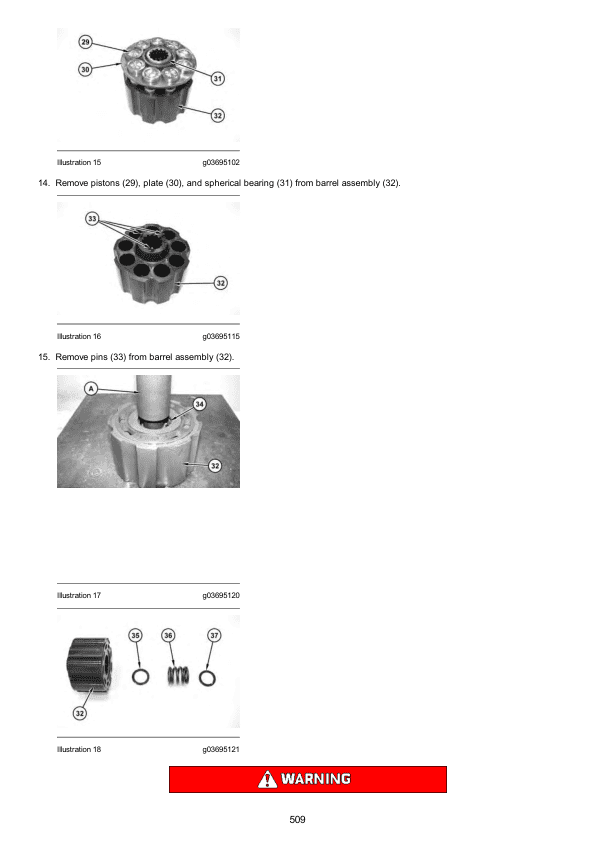 29

30

31

32

Illustration 15 g03695102

14. Remove pistons (29), plate (30), and spherical bearing (31) from barrel assembly (32).

33

32

Illustration 16 g03695115

15. Remove pins (33) from barrel assembly (32).

A

34

32

Illustration 17 g03695120

35

36

37

32

Illustration 18 g03695121

WARNING

509